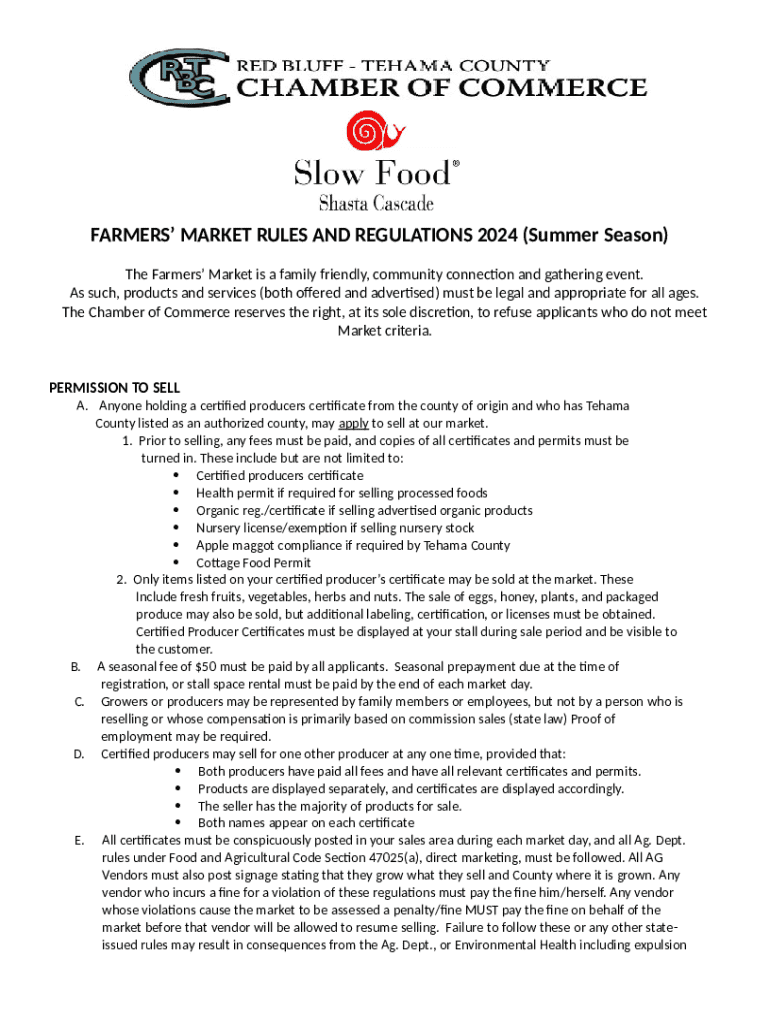 RBTC RED BLUFF - TEHAMA COUNTY
CHAMBER OF COMMERCE

Slow Food®
Shasta Cascade

FARMERS' MARKET RULES AND REGULATIONS 2024 (Summer Season)

The Farmers' Market is a family friendly, community connection and gathering event. As such, products and services (both offered and advertised) must be legal and appropriate for all ages. The Chamber of Commerce reserves the right, at its sole discretion, to refuse applicants who do not meet Market criteria.

PERMISSION TO SELL
A. Anyone holding a certified producers certificate from the county of origin and who has Tehama County listed as an authorized county, may apply to sell at our market.
1. Prior to selling, any fees must be paid, and copies of all certificates and permits must be turned in. These include but are not limited to:
• Certified producers certificate
• Health permit if required for selling processed foods
• Organic reg./certificate if selling advertised organic products
• Nursery license/exemption if selling nursery stock
• Apple maggot compliance if required by Tehama County
• Cottage Food Permit
2. Only items listed on your certified producer's certificate may be sold at the market. These Include fresh fruits, vegetables, herbs and nuts. The sale of eggs, honey, plants, and packaged produce may also be sold, but additional labeling, certification, or licenses must be obtained. Certified Producer Certificates must be displayed at your stall during sale period and be visible to the customer.
B. A seasonal fee of $50 must be paid by all applicants. Seasonal prepayment due at the time of registration, or stall space rental must be paid by the end of each market day.
C. Growers or producers may be represented by family members or employees, but not by a person who is reselling or whose compensation is primarily based on commission sales (state law) Proof of employment may be required.
D. Certified producers may sell for one other producer at any one time, provided that:
• Both producers have paid all fees and have all relevant certificates and permits.
• Products are displayed separately, and certificates are displayed accordingly.
• The seller has the majority of products for sale.
• Both names appear on each certificate
E. All certificates must be conspicuously posted in your sales area during each market day, and all Ag. Dept. rules under Food and Agricultural Code Section 47025(a), direct marketing, must be followed. All AG Vendors must also post signage stating that they grow what they sell and County where it is grown. Any vendor who incurs a fine for a violation of these regulations must pay the fine him/herself. Any vendor whose violations cause the market to be assessed a penalty/fine MUST pay the fine on behalf of the market before that vendor will be allowed to resume selling. Failure to follow these or any other state-issued rules may result in consequences from the Ag. Dept., or Environmental Health including expulsion